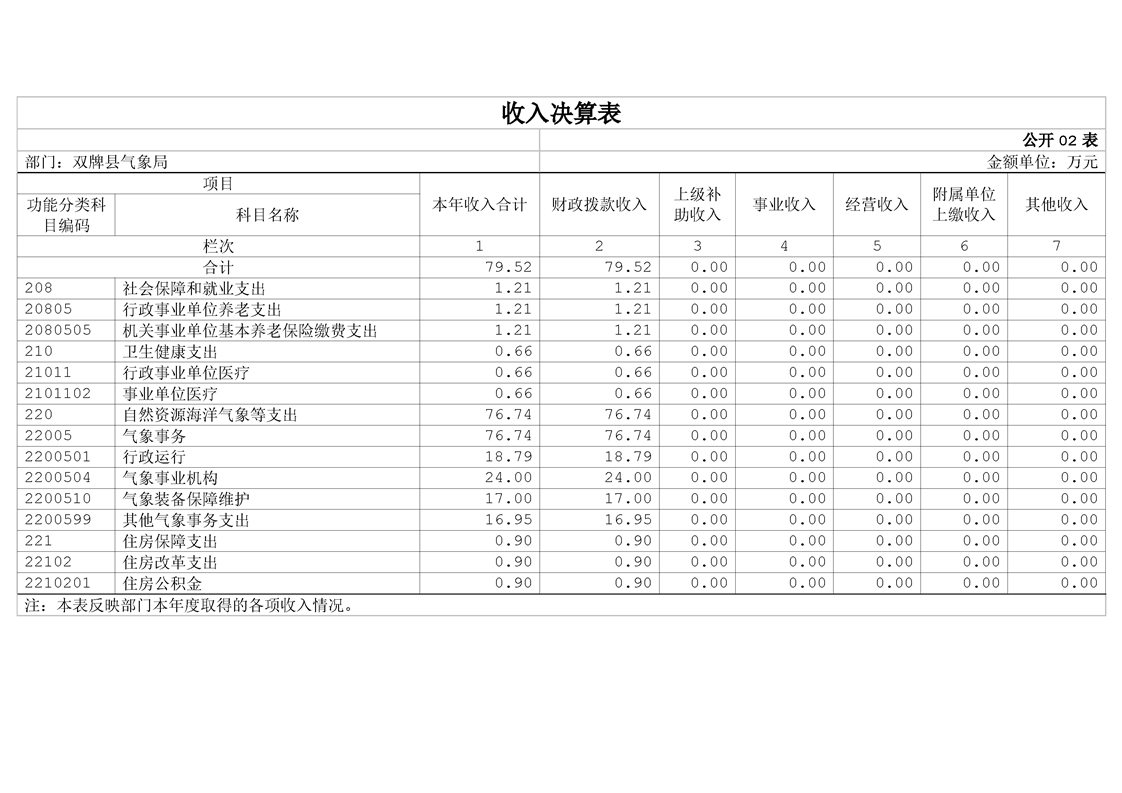 收入决算表

公开 02 表

部门：双牌县气象局

金额单位：万元

| 项目 | | 本年收入合计 | 财政拨款收入 | 上级补助收入 | 事业收入 | 经营收入 | 附属单位上缴收入 | 其他收入 |
|---|---|---|---|---|---|---|---|---|
| 功能分类科目编码 | 科目名称 | | | | | | | |
| 栏次 | | 1 | 2 | 3 | 4 | 5 | 6 | 7 |
| 合计 | | 79.52 | 79.52 | 0.00 | 0.00 | 0.00 | 0.00 | 0.00 |
| 208 | 社会保障和就业支出 | 1.21 | 1.21 | 0.00 | 0.00 | 0.00 | 0.00 | 0.00 |
| 20805 | 行政事业单位养老支出 | 1.21 | 1.21 | 0.00 | 0.00 | 0.00 | 0.00 | 0.00 |
| 2080505 | 机关事业单位基本养老保险缴费支出 | 1.21 | 1.21 | 0.00 | 0.00 | 0.00 | 0.00 | 0.00 |
| 210 | 卫生健康支出 | 0.66 | 0.66 | 0.00 | 0.00 | 0.00 | 0.00 | 0.00 |
| 21011 | 行政事业单位医疗 | 0.66 | 0.66 | 0.00 | 0.00 | 0.00 | 0.00 | 0.00 |
| 2101102 | 事业单位医疗 | 0.66 | 0.66 | 0.00 | 0.00 | 0.00 | 0.00 | 0.00 |
| 220 | 自然资源海洋气象等支出 | 76.74 | 76.74 | 0.00 | 0.00 | 0.00 | 0.00 | 0.00 |
| 22005 | 气象事务 | 76.74 | 76.74 | 0.00 | 0.00 | 0.00 | 0.00 | 0.00 |
| 2200501 | 行政运行 | 18.79 | 18.79 | 0.00 | 0.00 | 0.00 | 0.00 | 0.00 |
| 2200504 | 气象事业机构 | 24.00 | 24.00 | 0.00 | 0.00 | 0.00 | 0.00 | 0.00 |
| 2200510 | 气象装备保障维护 | 17.00 | 17.00 | 0.00 | 0.00 | 0.00 | 0.00 | 0.00 |
| 2200599 | 其他气象事务支出 | 16.95 | 16.95 | 0.00 | 0.00 | 0.00 | 0.00 | 0.00 |
| 221 | 住房保障支出 | 0.90 | 0.90 | 0.00 | 0.00 | 0.00 | 0.00 | 0.00 |
| 22102 | 住房改革支出 | 0.90 | 0.90 | 0.00 | 0.00 | 0.00 | 0.00 | 0.00 |
| 2210201 | 住房公积金 | 0.90 | 0.90 | 0.00 | 0.00 | 0.00 | 0.00 | 0.00 |

注：本表反映部门本年度取得的各项收入情况。